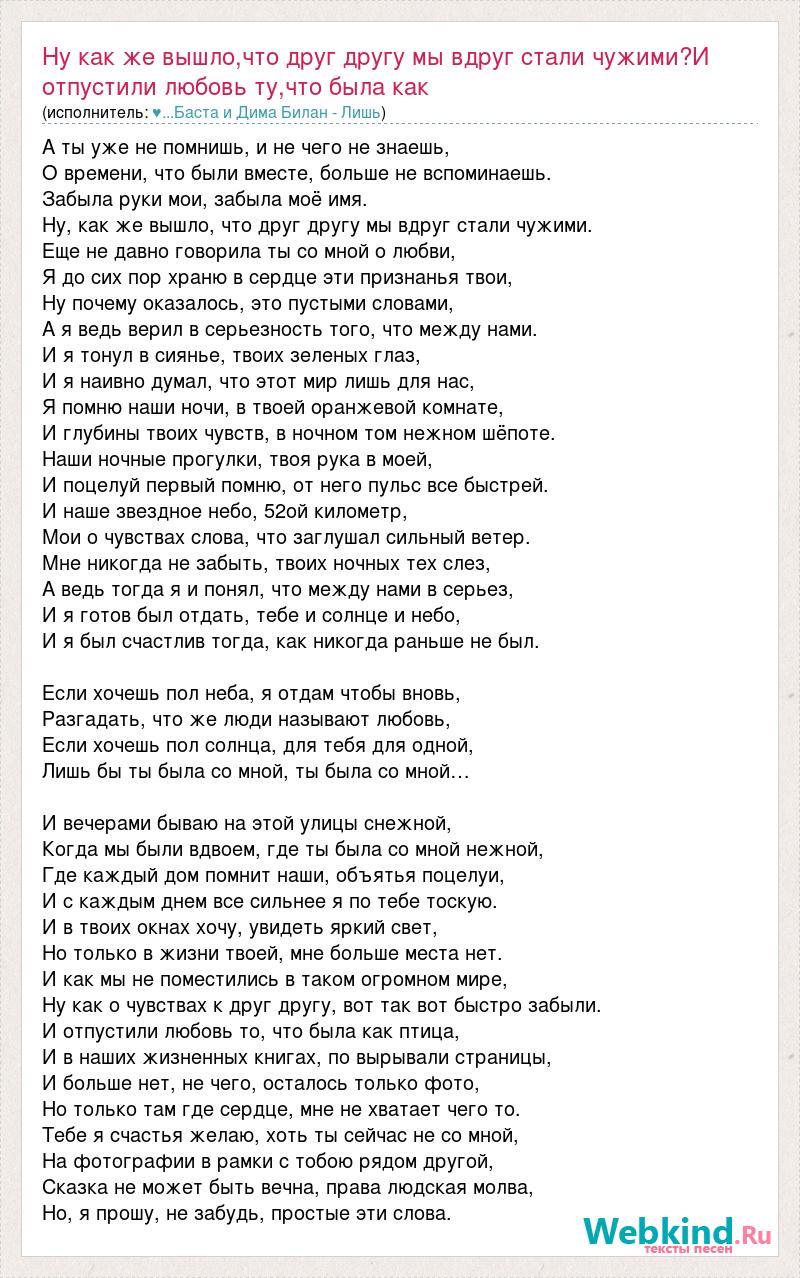 Ну как же вышло,что друг другу мы вдруг стали чужими?И отпустили любовь ту,что была как
(исполнитель: ♥...Баста и Дима Билан - Лишь)

А ты уже не помнишь, и не чего не знаешь,
О времени, что были вместе, больше не вспоминаешь.
Забыла руки мои, забыла моё имя.
Ну, как же вышло, что друг другу мы вдруг стали чужими.
Еще не давно говорила ты со мной о любви,
Я до сих пор храню в сердце эти признанья твои,
Ну почему оказалось, это пустыми словами,
А я ведь верил в серьезность того, что между нами.
И я тонул в сиянье, твоих зеленых глаз,
И я наивно думал, что этот мир лишь для нас,
Я помню наши ночи, в твоей оранжевой комнате,
И глубины твоих чувств, в ночном том нежном шёпоте.
Наши ночные прогулки, твоя рука в моей,
И поцелуй первый помню, от него пульс все быстрей.
И наше звездное небо, 52ой километр,
Мои о чувствах слова, что заглушал сильный ветер.
Мне никогда не забыть, твоих ночных тех слез,
А ведь тогда я и понял, что между нами в серьез,
И я готов был отдать, тебе и солнце и небо,
И я был счастлив тогда, как никогда раньше не был.

Если хочешь пол неба, я отдам чтобы вновь,
Разгадать, что же люди называют любовь,
Если хочешь пол солнца, для тебя для одной,
Лишь бы ты была со мной, ты была со мной...

И вечерами бываю на этой улицы снежной,
Когда мы были вдвоем, где ты была со мной нежной,
Где каждый дом помнит наши, объятья поцелуи,
И с каждым днем все сильнее я по тебе тоскую.
И в твоих окнах хочу, увидеть яркий свет,
Но только в жизни твоей, мне больше места нет.
И как мы не поместились в таком огромном мире,
Ну как о чувствах к друг другу, вот так вот быстро забыли.
И отпустили любовь то, что была как птица,
И в наших жизненных книгах, по вырывали страницы,
И больше нет, не чего, осталось только фото,
Но только там где сердце, мне не хватает чего то.
Тебе я счастья желаю, хоть ты сейчас не со мной,
На фотографии в рамки с тобою рядом другой,
Сказка не может быть вечна, права людская молва,
Но, я прошу, не забудь, простые эти слова.

Webkind.Ru
тексты песен